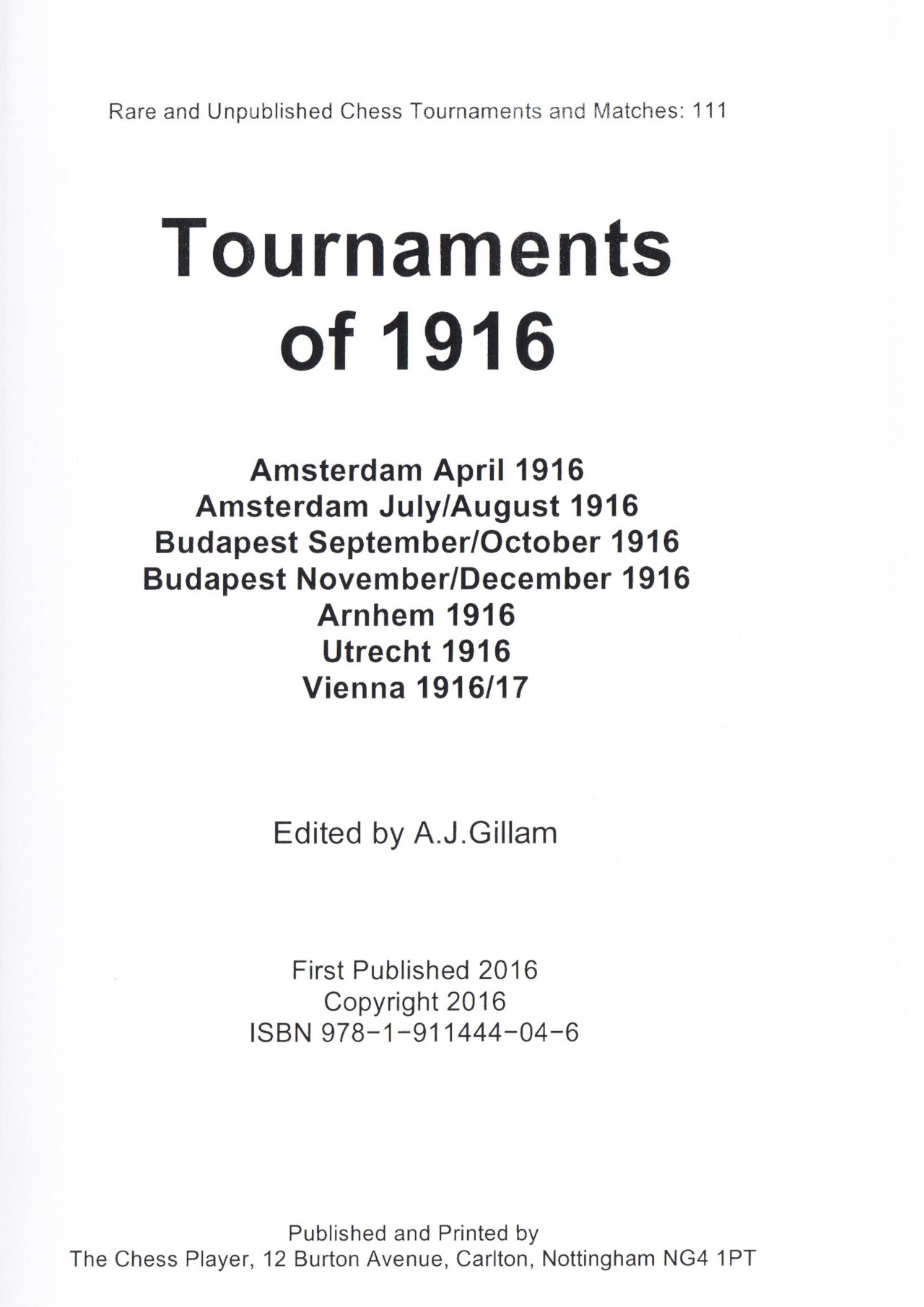 Rare and Unpublished Chess Tournaments and Matches: 111

Tournaments of 1916

Amsterdam April 1916
Amsterdam July/August 1916
Budapest September/October 1916
Budapest November/December 1916
Arnhem 1916
Utrecht 1916
Vienna 1916/17

Edited by A.J.Gillam

First Published 2016
Copyright 2016
ISBN 978-1-911444-04-6

Published and Printed by
The Chess Player, 12 Burton Avenue, Carlton, Nottingham NG4 1PT